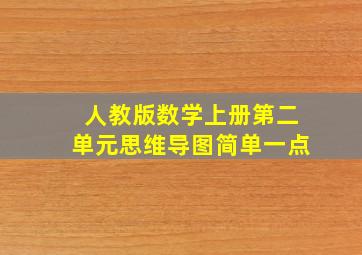 人教版数学上册第二单元思维导图简单一点